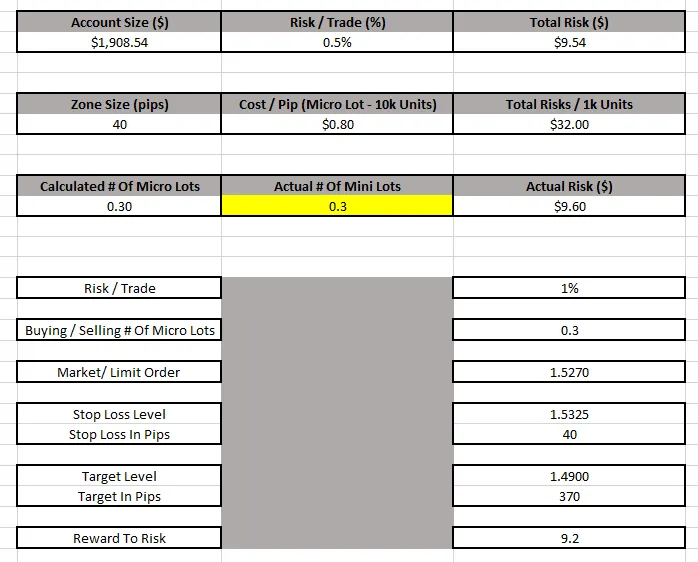 | Account Size ($) | Risk / Trade (%) | Total Risk ($) |
|---|---|---|
| $1,908.54 | 0.5% | $9.54 |

| Zone Size (pips) | Cost / Pip (Micro Lot - 10k Units) | Total Risks / 1k Units |
|---|---|---|
| 40 | $0.80 | $32.00 |

| Calculated # Of Micro Lots | Actual # Of Mini Lots | Actual Risk ($) |
|---|---|---|
| 0.30 | 0.3 | $9.60 |

| | |
|---|---|
| Risk / Trade | 1% |
| Buying / Selling # Of Micro Lots | 0.3 |
| Market/ Limit Order | 1.5270 |
| Stop Loss Level | 1.5325 |
| Stop Loss In Pips | 40 |
| Target Level | 1.4900 |
| Target In Pips | 370 |
| Reward To Risk | 9.2 |